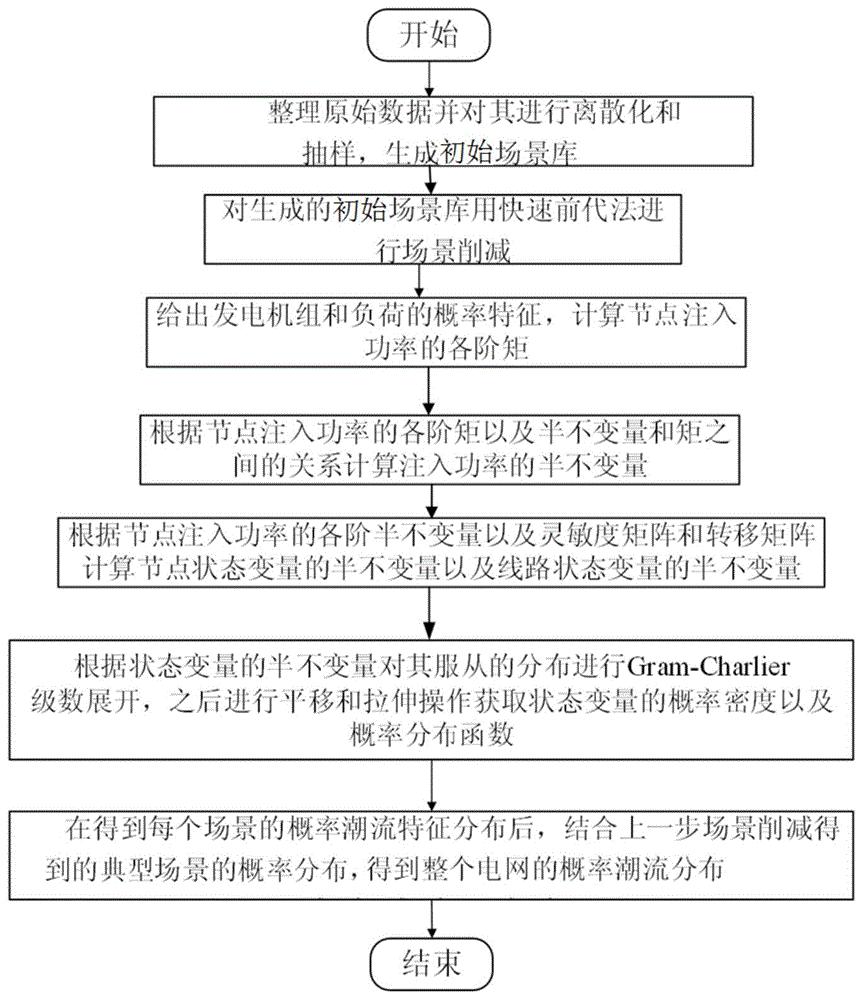 开始

整理原始数据并对其进行离散化和抽样，生成初始场景库

对生成的初始场景库用快速前代法进行场景削减

给出发电机组和负荷的概率特征，计算节点注入功率的各阶矩

根据节点注入功率的各阶矩以及半不变量和矩之间的关系计算注入功率的半不变量

根据节点注入功率的各阶半不变量以及灵敏度矩阵和转移矩阵计算节点状态变量的半不变量以及线路状态变量的半不变量

根据状态变量的半不变量对其服从的分布进行Gram-Charlier级数展开，之后进行平移和拉伸操作获取状态变量的概率密度以及概率分布函数

在得到每个场景的概率潮流特征分布后，结合上一步场景削减得到的典型场景的概率分布，得到整个电网的概率潮流分布

结束